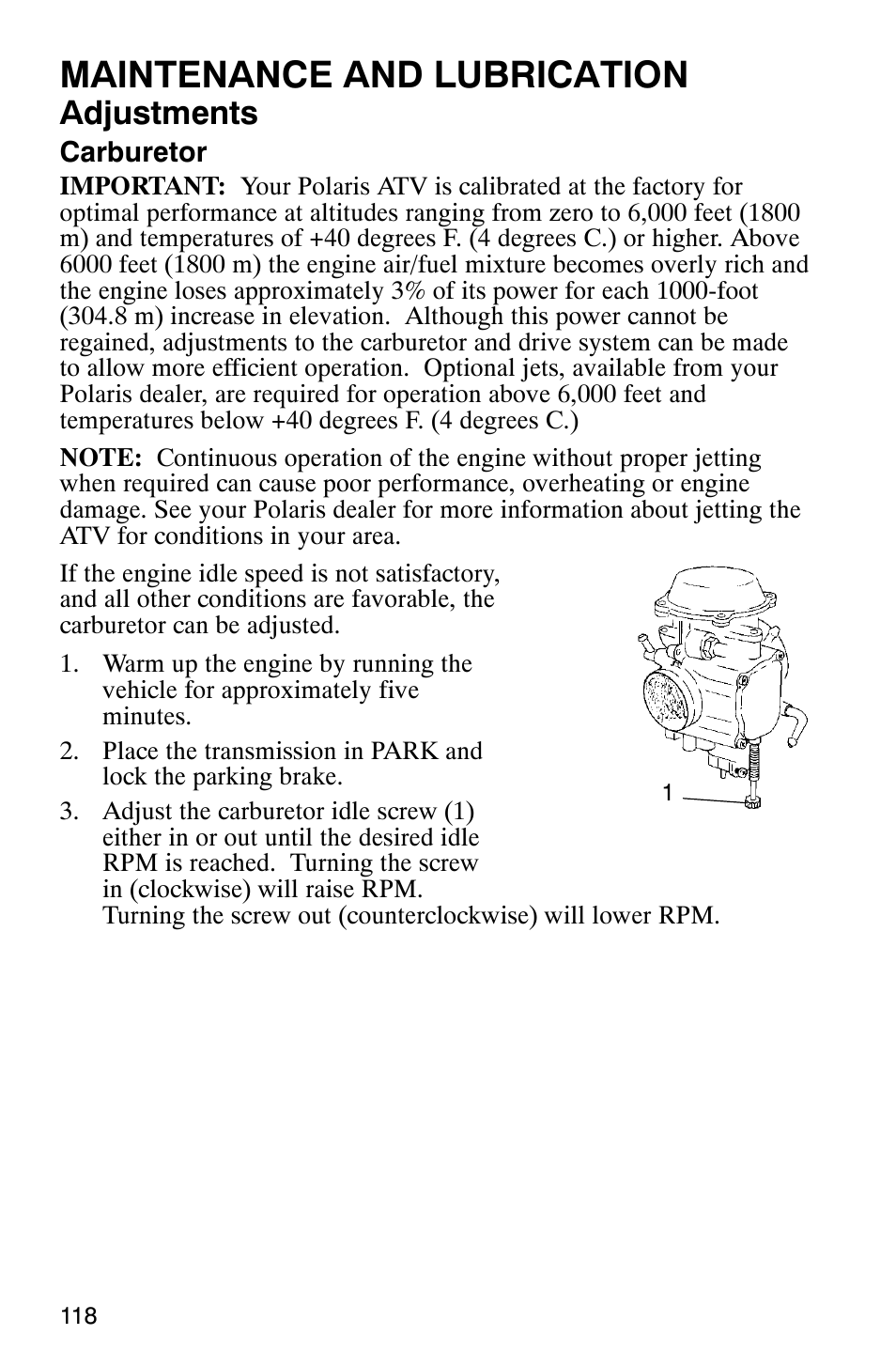 MAINTENANCE AND LUBRICATION
Adjustments
Carburetor

IMPORTANT: Your Polaris ATV is calibrated at the factory for optimal performance at altitudes ranging from zero to 6,000 feet (1800 m) and temperatures of +40 degrees F. (4 degrees C.) or higher. Above 6000 feet (1800 m) the engine air/fuel mixture becomes overly rich and the engine loses approximately 3% of its power for each 1000-foot (304.8 m) increase in elevation. Although this power cannot be regained, adjustments to the carburetor and drive system can be made to allow more efficient operation. Optional jets, available from your Polaris dealer, are required for operation above 6,000 feet and temperatures below +40 degrees F. (4 degrees C.)

NOTE: Continuous operation of the engine without proper jetting when required can cause poor performance, overheating or engine damage. See your Polaris dealer for more information about jetting the ATV for conditions in your area.

If the engine idle speed is not satisfactory, and all other conditions are favorable, the carburetor can be adjusted.

1. Warm up the engine by running the vehicle for approximately five minutes.
2. Place the transmission in PARK and lock the parking brake.
3. Adjust the carburetor idle screw (1) either in or out until the desired idle RPM is reached. Turning the screw in (clockwise) will raise RPM. Turning the screw out (counterclockwise) will lower RPM.

1

118